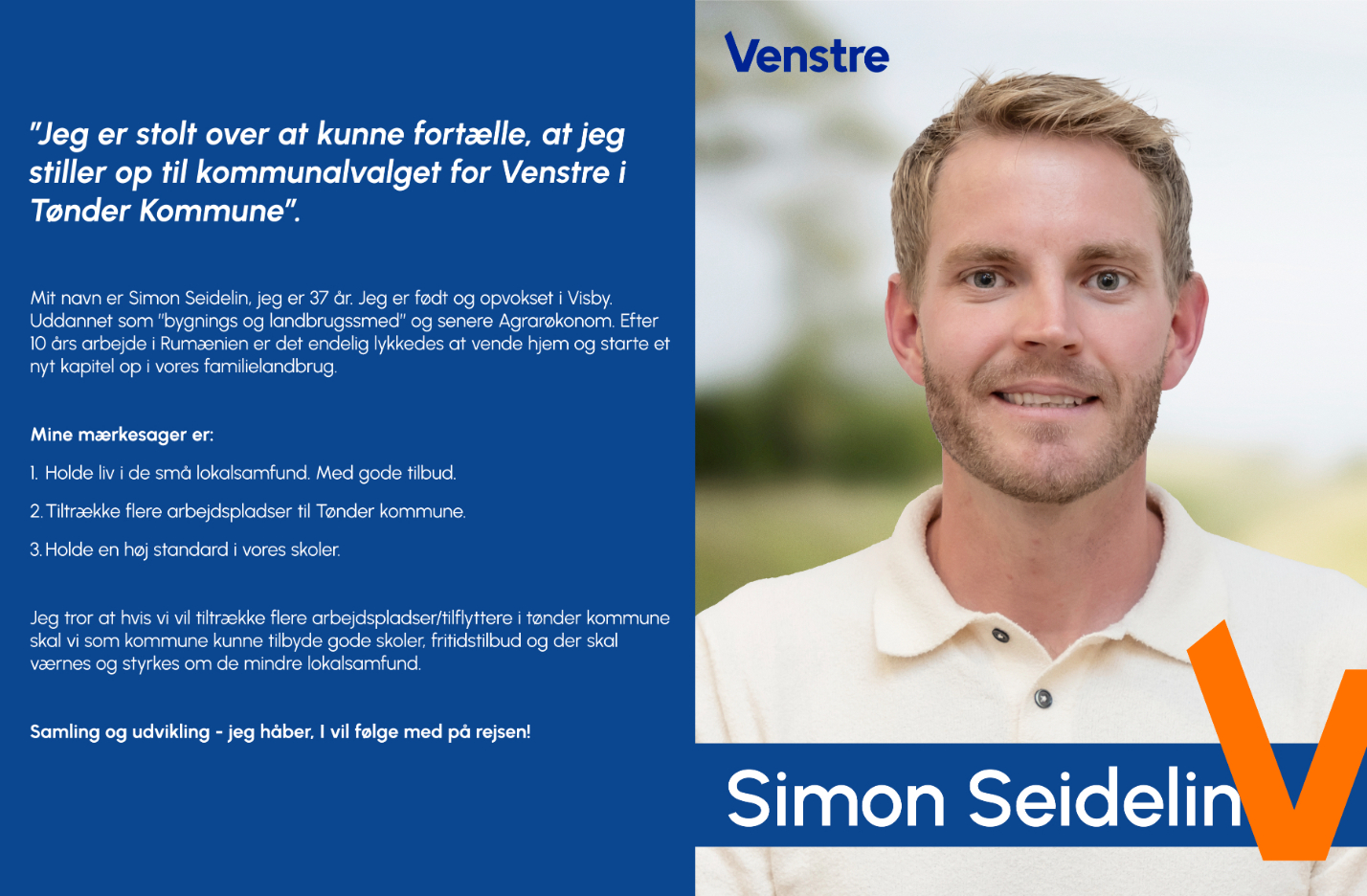 "Jeg er stolt over at kunne fortælle, at jeg stiller op til kommunalvalget for Venstre i Tønder Kommune".

Mit navn er Simon Seidelin, jeg er 37 år. Jeg er født og opvokset i Visby. Uddannet som "bygnings og landbrugssmed" og senere Agrarøkonom. Efter 10 års arbejde i Rumænien er det endelig lykkedes at vende hjem og starte et nyt kapitel op i vores familielandbrug.

Mine mærkesager er:

1. Holde liv i de små lokalsamfund. Med gode tilbud.

2. Tiltrække flere arbejdspladser til Tønder kommune.

3. Holde en høj standard i vores skoler.

Jeg tror at hvis vi vil tiltrække flere arbejdspladser/tilflyttere i tønder kommune skal vi som kommune kunne tilbyde gode skoler, fritidstilbud og der skal værnes og styrkes om de mindre lokalsamfund.

Samling og udvikling - jeg håber, I vil følge med på rejsen!

Venstre

Simon Seidelin

V